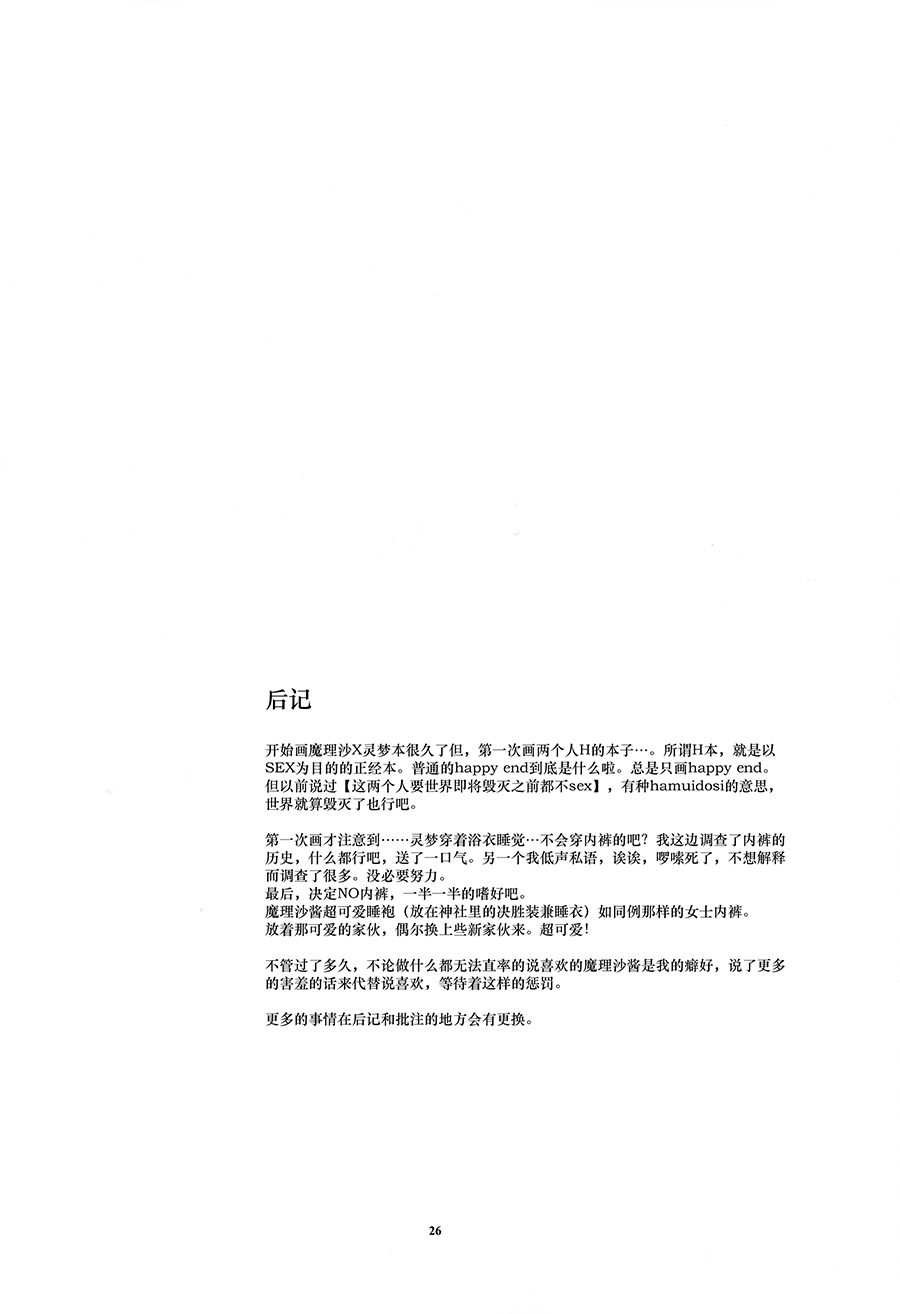 后记

开始画魔理沙X灵梦本很久了但，第一次画两个人H的本子…。所谓H本，就是以SEX为目的的正经本。普通的happy end到底是什么啦。总是只画happy end。但以前说过【这两个人要世界即将毁灭之前都不sex】，有种hamuidosi的意思，世界就算毁灭了也行吧。

第一次画才注意到……灵梦穿着浴衣睡觉…不会穿内裤的吧？我这边调查了内裤的历史，什么都行吧，送了一口气。另一个我低声私语，诶诶，啰嗦死了，不想解释而调查了很多。没必要努力。
最后，决定NO内裤，一半一半的嗜好吧。
魔理沙酱超可爱睡袍（放在神社里的决胜装兼睡衣）如同例那样的女士内裤。
放着那可爱的家伙，偶尔换上些新家伙来。超可爱！

不管过了多久，不论做什么都无法直率的说喜欢的魔理沙酱是我的癖好，说了更多的害羞的话来代替说喜欢，等待着这样的惩罚。

更多的事情在后记和批注的地方会有更换。

26